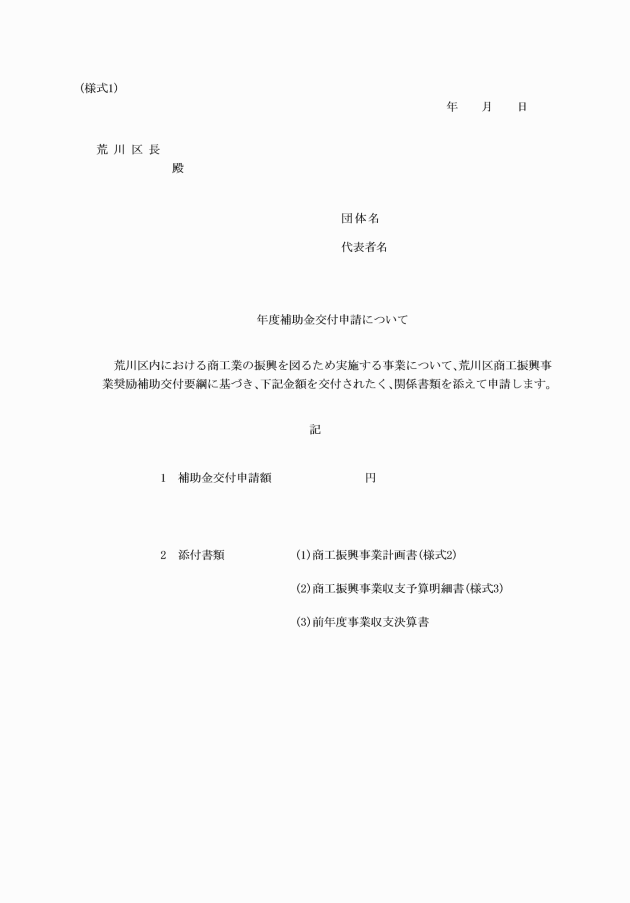 (様式1)

年　月　日

荒 川 区 長
殿

団体名

代表者名

年度補助金交付申請について

荒川区内における商工業の振興を図るため実施する事業について、荒川区商工振興事業奨励補助交付要綱に基づき、下記金額を交付されたく、関係書類を添えて申請します。

記

1　補助金交付申請額　　　　　円

2　添付書類　　(1)商工振興事業計画書(様式2)

(2)商工振興事業収支予算明細書(様式3)

(3)前年度事業収支決算書